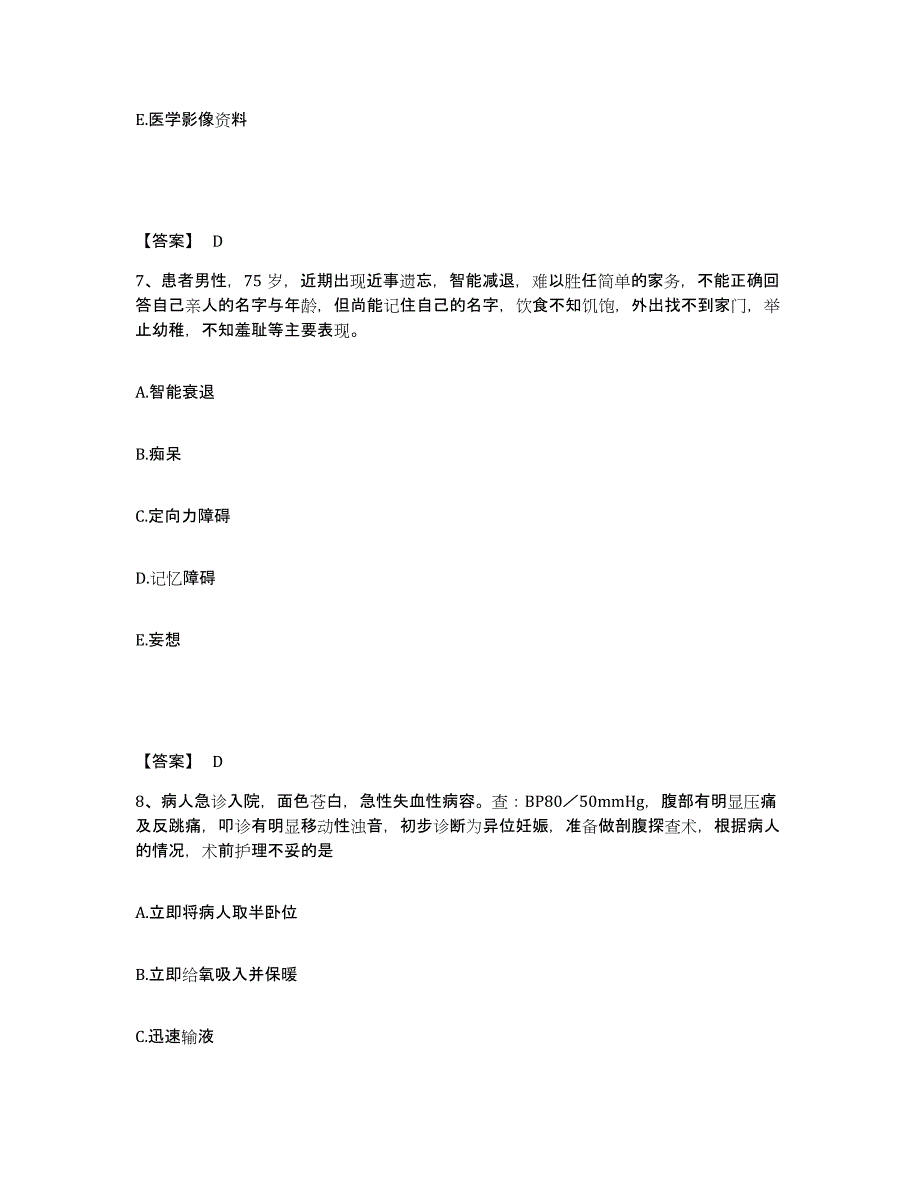 E.医学影像资料

【答案】 D

7、患者男性，75 岁，近期出现近事遗忘，智能减退，难以胜任简单的家务，不能正确回答自己亲人的名字与年龄，但尚能记住自己的名字，饮食不知饥饱，外出找不到家门，举止幼稚，不知羞耻等主要表现。

A.智能衰退

B.痴呆

C.定向力障碍

D.记忆障碍

E.妄想

【答案】 D

8、病人急诊入院，面色苍白，急性失血性病容。查：BP80／50mmHg，腹部有明显压痛及反跳痛，叩诊有明显移动性浊音，初步诊断为异位妊娠，准备做剖腹探查术，根据病人的情况，术前护理不妥的是

A.立即将病人取半卧位

B.立即给氧吸入并保暖

C.迅速输液